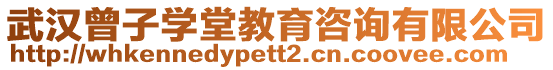 武汉曾子学堂教育咨询有限公司
http://whkennedypett2.cn.coovee.com